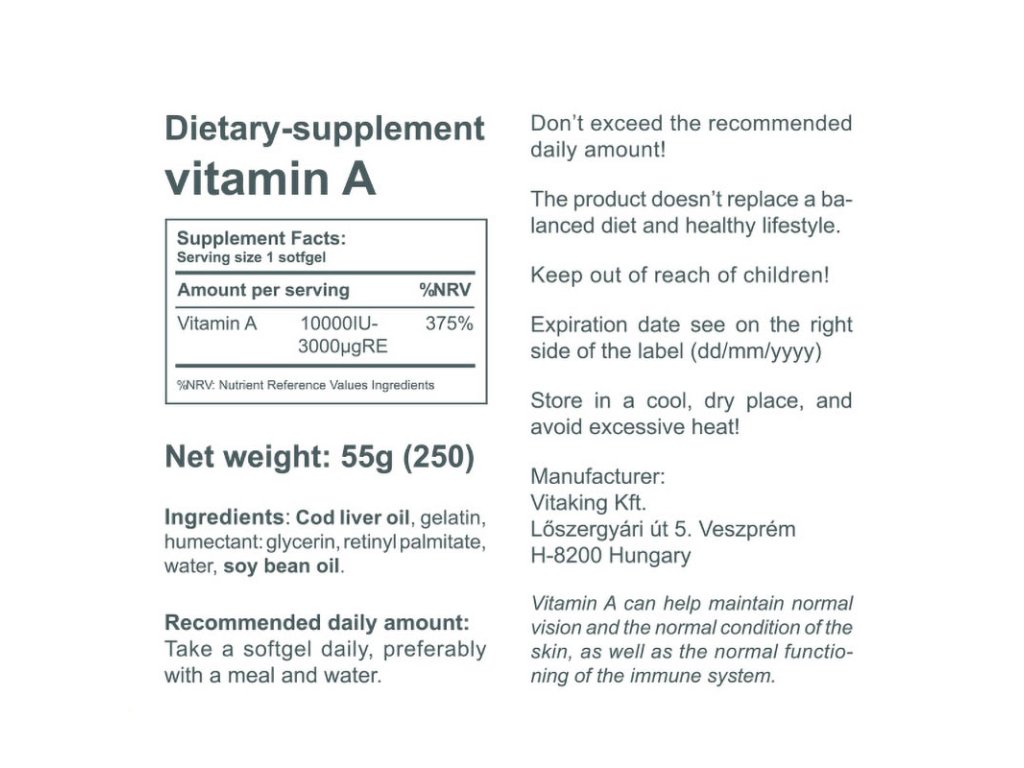 Dietary-supplement
vitamin A

Supplement Facts:
Serving size 1 sotfgel

| Amount per serving | | %NRV |
|---|---|---|
| Vitamin A | 10000IU-3000μgRE | 375% |

%NRV: Nutrient Reference Values Ingredients

Net weight: 55g (250)

Ingredients: Cod liver oil, gelatin, humectant: glycerin, retinyl palmitate, water, soy bean oil.

Recommended daily amount:
Take a softgel daily, preferably with a meal and water.

Don't exceed the recommended daily amount!

The product doesn't replace a balanced diet and healthy lifestyle.

Keep out of reach of children!

Expiration date see on the right side of the label (dd/mm/yyyy)

Store in a cool, dry place, and avoid excessive heat!

Manufacturer:
Vitaking Kft.
Lőszergyári út 5. Veszprém
H-8200 Hungary

Vitamin A can help maintain normal vision and the normal condition of the skin, as well as the normal functioning of the immune system.